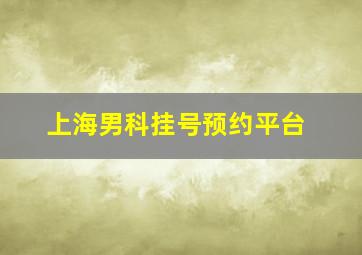 上海男科挂号预约平台